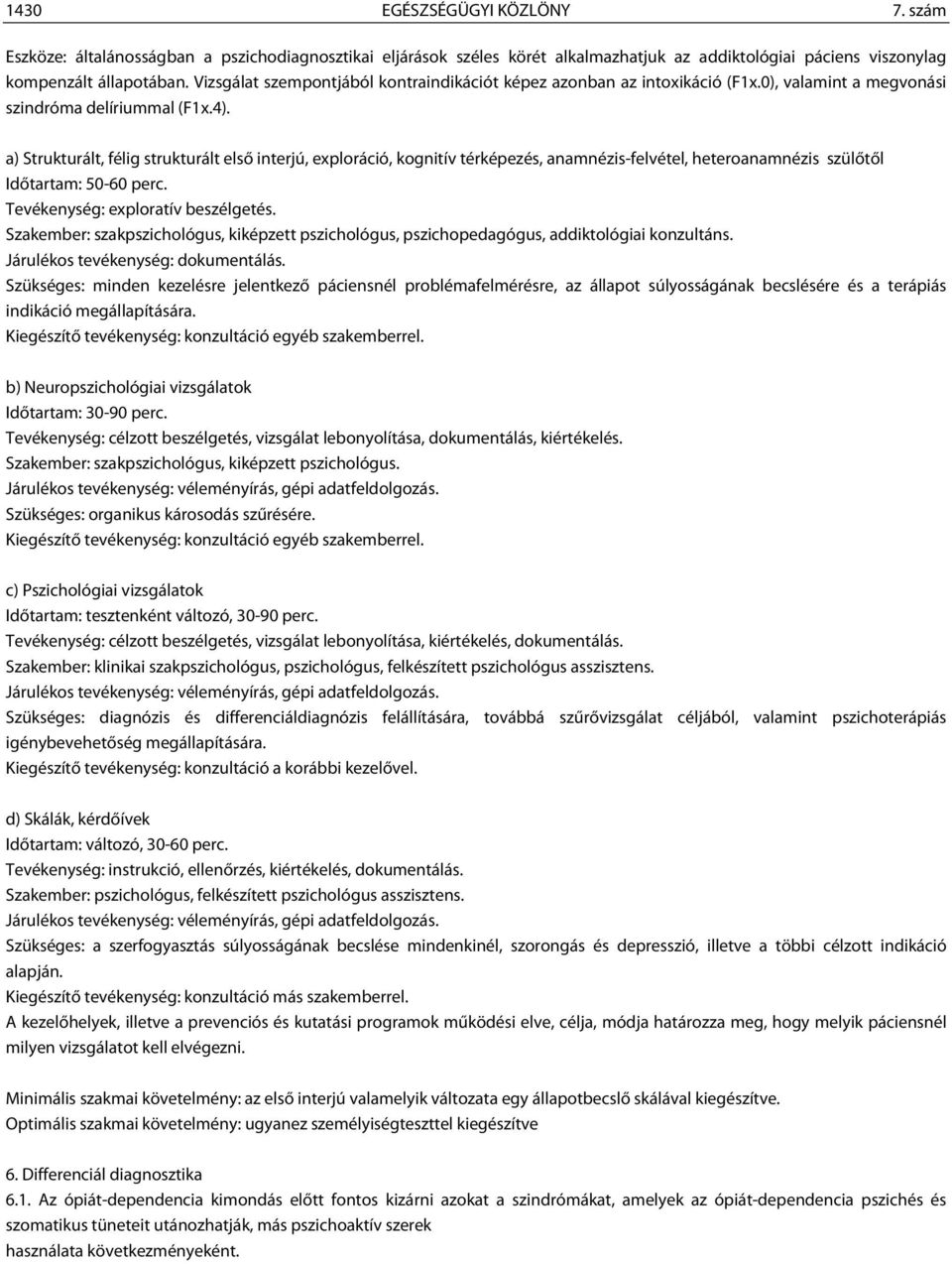 1430 EGÉSZSÉGÜGYI KÖZLÖNY 7. szám

Eszköze: általánosságban a pszichodiagnosztikai eljárások széles körét alkalmazhatjuk az addiktológiai páciens viszonylag kompenzált állapotában. Vizsgálat szempontjából kontraindikációt képez azonban az intoxikáció (F1x.0), valamint a megvonási szindróma delíriummal (F1x.4).

a) Strukturált, félig strukturált első interjú, exploráció, kognitív térképezés, anamnézis-felvétel, heteroanamnézis szülőtől
Időtartam: 50-60 perc.
Tevékenység: exploratív beszélgetés.
Szakember: szakpszichológus, kiképzett pszichológus, pszichopedagógus, addiktológiai konzultáns.
Járulékos tevékenység: dokumentálás.
Szükséges: minden kezelésre jelentkező páciensnél problémafelmérésre, az állapot súlyosságának becslésére és a terápiás indikáció megállapítására.
Kiegészítő tevékenység: konzultáció egyéb szakemberrel.

b) Neuropszichológiai vizsgálatok
Időtartam: 30-90 perc.
Tevékenység: célzott beszélgetés, vizsgálat lebonyolítása, dokumentálás, kiértékelés.
Szakember: szakpszichológus, kiképzett pszichológus.
Járulékos tevékenység: véleményírás, gépi adatfeldolgozás.
Szükséges: organikus károsodás szűrésére.
Kiegészítő tevékenység: konzultáció egyéb szakemberrel.

c) Pszichológiai vizsgálatok
Időtartam: tesztenként változó, 30-90 perc.
Tevékenység: célzott beszélgetés, vizsgálat lebonyolítása, kiértékelés, dokumentálás.
Szakember: klinikai szakpszichológus, pszichológus, felkészített pszichológus asszisztens.
Járulékos tevékenység: véleményírás, gépi adatfeldolgozás.
Szükséges: diagnózis és differenciáldiagnózis felállítására, továbbá szűrővizsgálat céljából, valamint pszichoterápiás igénybevehetőség megállapítására.
Kiegészítő tevékenység: konzultáció a korábbi kezelővel.

d) Skálák, kérdőívek
Időtartam: változó, 30-60 perc.
Tevékenység: instrukció, ellenőrzés, kiértékelés, dokumentálás.
Szakember: pszichológus, felkészített pszichológus asszisztens.
Járulékos tevékenység: véleményírás, gépi adatfeldolgozás.
Szükséges: a szerfogyasztás súlyosságának becslése mindenkinél, szorongás és depresszió, illetve a többi célzott indikáció alapján.
Kiegészítő tevékenység: konzultáció más szakemberrel.
A kezelőhelyek, illetve a prevenciós és kutatási programok működési elve, célja, módja határozza meg, hogy melyik páciensnél milyen vizsgálatot kell elvégezni.

Minimális szakmai követelmény: az első interjú valamelyik változata egy állapotbecslő skálával kiegészítve.
Optimális szakmai követelmény: ugyanez személyiségteszttel kiegészítve

6. Differenciál diagnosztika
6.1. Az ópiát-dependencia kimondás előtt fontos kizárni azokat a szindrómákat, amelyek az ópiát-dependencia pszichés és szomatikus tüneteit utánozhatják, más pszichoaktív szerek
használata következményeként.